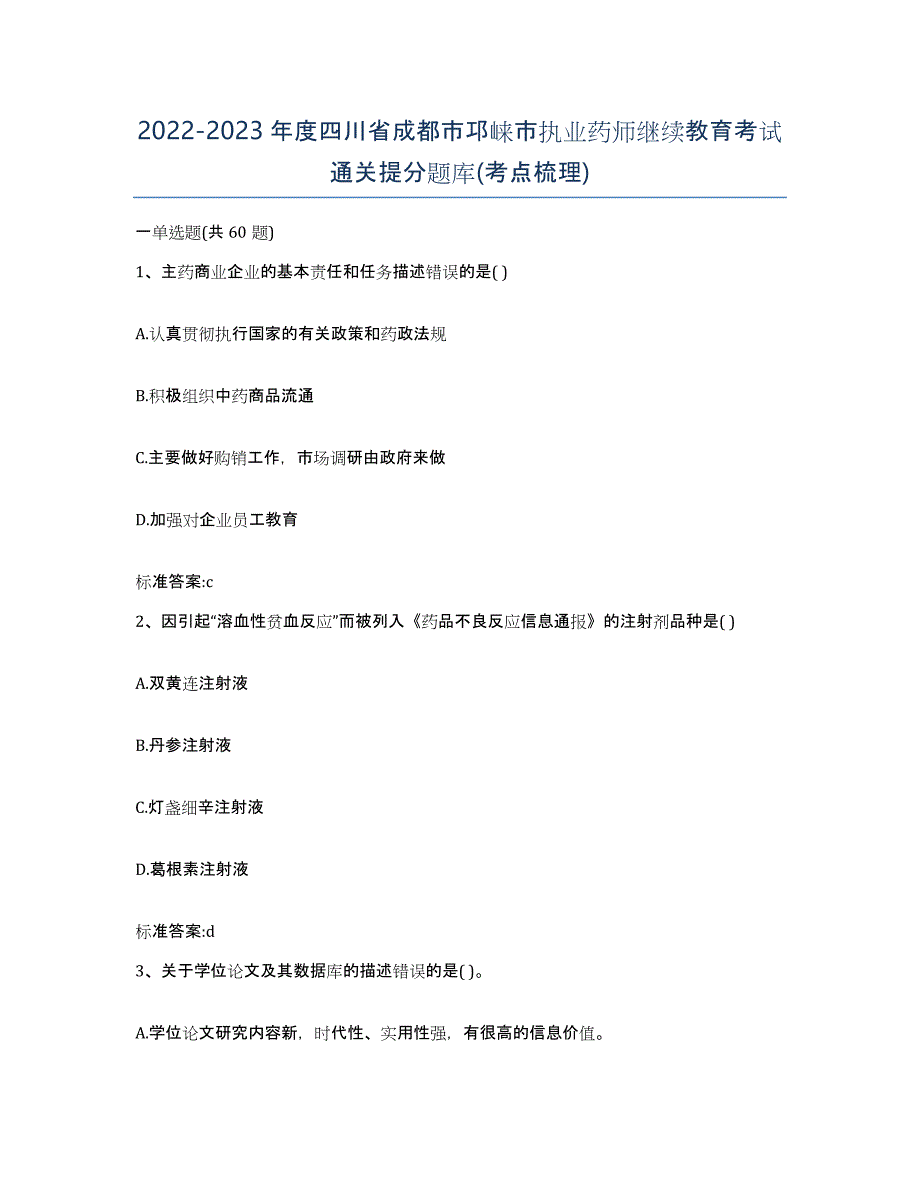 2022-2023年度四川省成都市邛崃市执业药师继续教育考试通关提分题库(考点梳理)

一单选题(共 60 题)

1、主药商业企业的基本责任和任务描述错误的是( )

A.认真贯彻执行国家的有关政策和药政法规

B.积极组织中药商品流通

C.主要做好购销工作，市场调研由政府来做

D.加强对企业员工教育

标准答案:c

2、因引起“溶血性贫血反应”而被列入《药品不良反应信息通报》的注射剂品种是( )

A.双黄连注射液

B.丹参注射液

C.灯盏细辛注射液

D.葛根素注射液

标准答案:d

3、关于学位论文及其数据库的描述错误的是( )。

A.学位论文研究内容新，时代性、实用性强，有很高的信息价值。